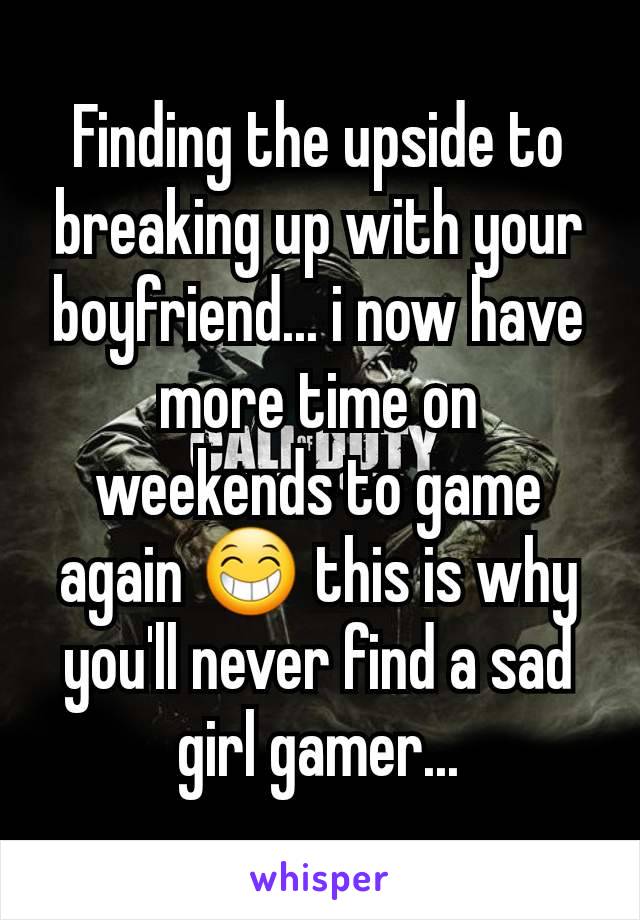 Finding the upside to breaking up with your boyfriend... i now have more time on weekends to game again 😁 this is why you'll never find a sad girl gamer...

CALL OF DUTY

whisper